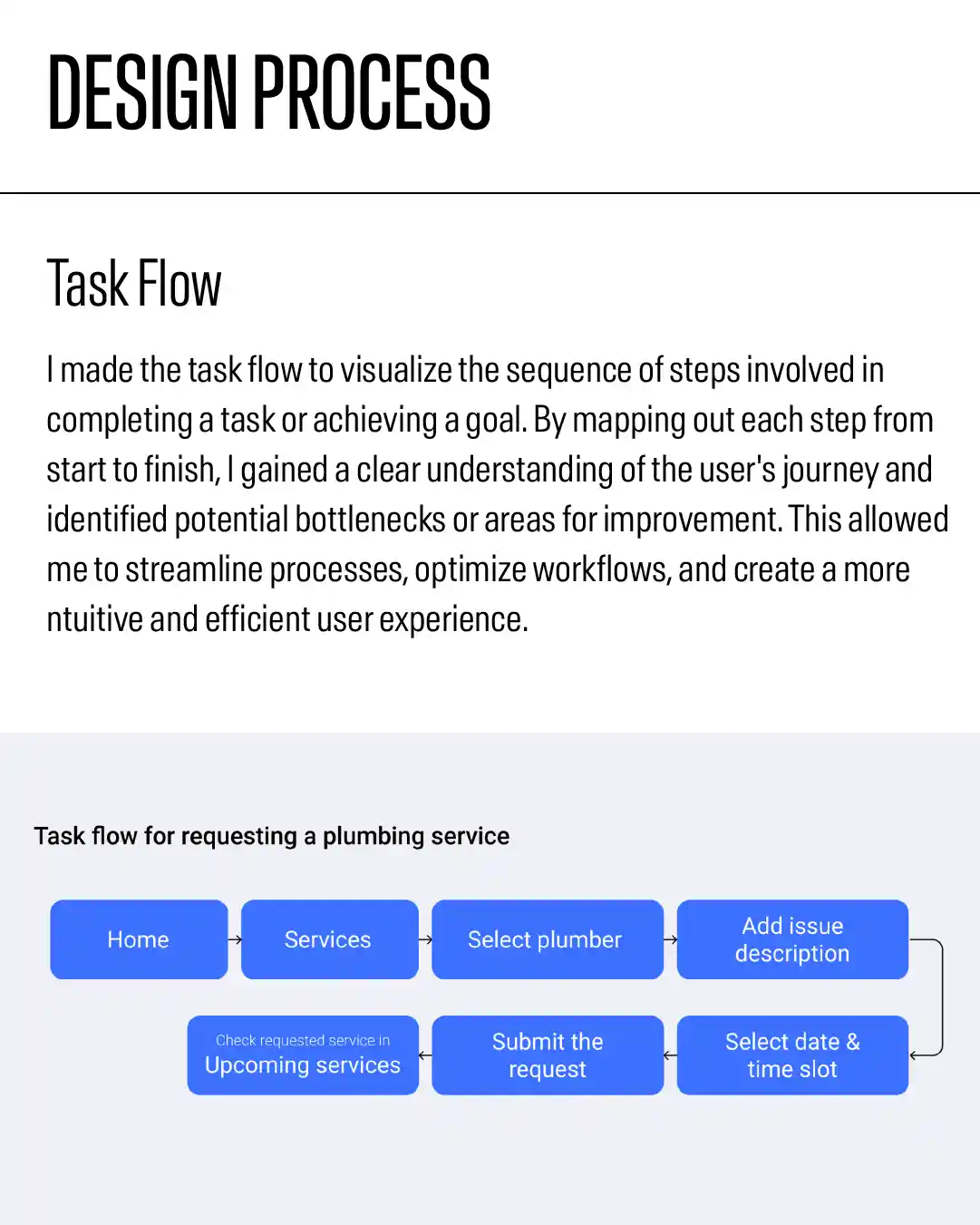 DESIGN PROCESS

Task Flow

I made the task flow to visualize the sequence of steps involved in completing a task or achieving a goal. By mapping out each step from start to finish, I gained a clear understanding of the user's journey and identified potential bottlenecks or areas for improvement. This allowed me to streamline processes, optimize workflows, and create a more ntuitive and efficient user experience.

Task flow for requesting a plumbing service

Home

Services

Select plumber

Add issue description

Select date & time slot

Submit the request

Check requested service in Upcoming services